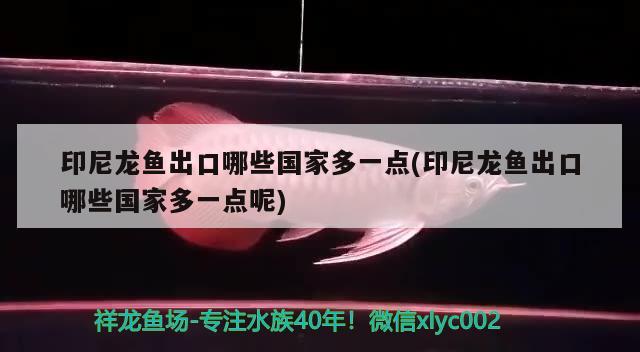 印尼龙鱼出口哪些国家多一点(印尼龙鱼出口哪些国家多一点呢)

祥龙鱼场-专注水族40年！微信xlyc002